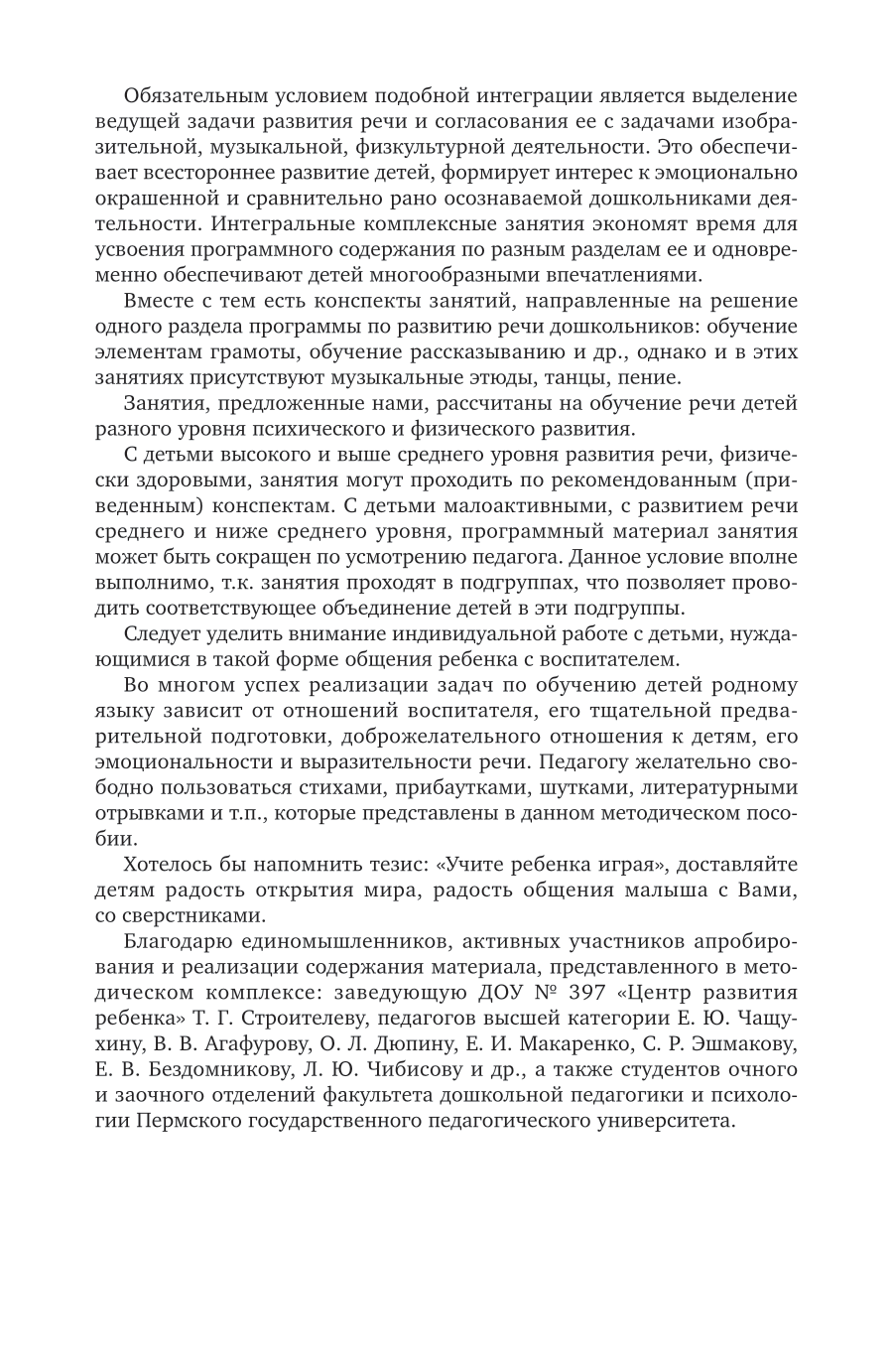 Обязательным условием подобной интеграции является выделение ведущей задачи развития речи и согласования ее с задачами изобразительной, музыкальной, физкультурной деятельности. Это обеспечивает всестороннее развитие детей, формирует интерес к эмоционально окрашенной и сравнительно рано осознаваемой дошкольниками деятельности. Интегральные комплексные занятия экономят время для усвоения программного содержания по разным разделам ее и одновременно обеспечивают детей многообразными впечатлениями.

Вместе с тем есть конспекты занятий, направленные на решение одного раздела программы по развитию речи дошкольников: обучение элементам грамоты, обучение рассказыванию и др., однако и в этих занятиях присутствуют музыкальные этюды, танцы, пение.

Занятия, предложенные нами, рассчитаны на обучение речи детей разного уровня психического и физического развития.

С детьми высокого и выше среднего уровня развития речи, физически здоровыми, занятия могут проходить по рекомендованным (приведенным) конспектам. С детьми малоактивными, с развитием речи среднего и ниже среднего уровня, программный материал занятия может быть сокращен по усмотрению педагога. Данное условие вполне выполнимо, т.к. занятия проходят в подгруппах, что позволяет проводить соответствующее объединение детей в эти подгруппы.

Следует уделить внимание индивидуальной работе с детьми, нуждающимися в такой форме общения ребенка с воспитателем.

Во многом успех реализации задач по обучению детей родному языку зависит от отношений воспитателя, его тщательной предварительной подготовки, доброжелательного отношения к детям, его эмоциональности и выразительности речи. Педагогу желательно свободно пользоваться стихами, прибаутками, шутками, литературными отрывками и т.п., которые представлены в данном методическом пособии.

Хотелось бы напомнить тезис: «Учите ребенка играя», доставляйте детям радость открытия мира, радость общения малыша с Вами, со сверстниками.

Благодарю единомышленников, активных участников апробирования и реализации содержания материала, представленного в методическом комплексе: заведующую ДОУ № 397 «Центр развития ребенка» Т. Г. Строителеву, педагогов высшей категории Е. Ю. Чащухину, В. В. Агафурову, О. Л. Дюпину, Е. И. Макаренко, С. Р. Эшмакову, Е. В. Бездомникову, Л. Ю. Чибисову и др., а также студентов очного и заочного отделений факультета дошкольной педагогики и психологии Пермского государственного педагогического университета.